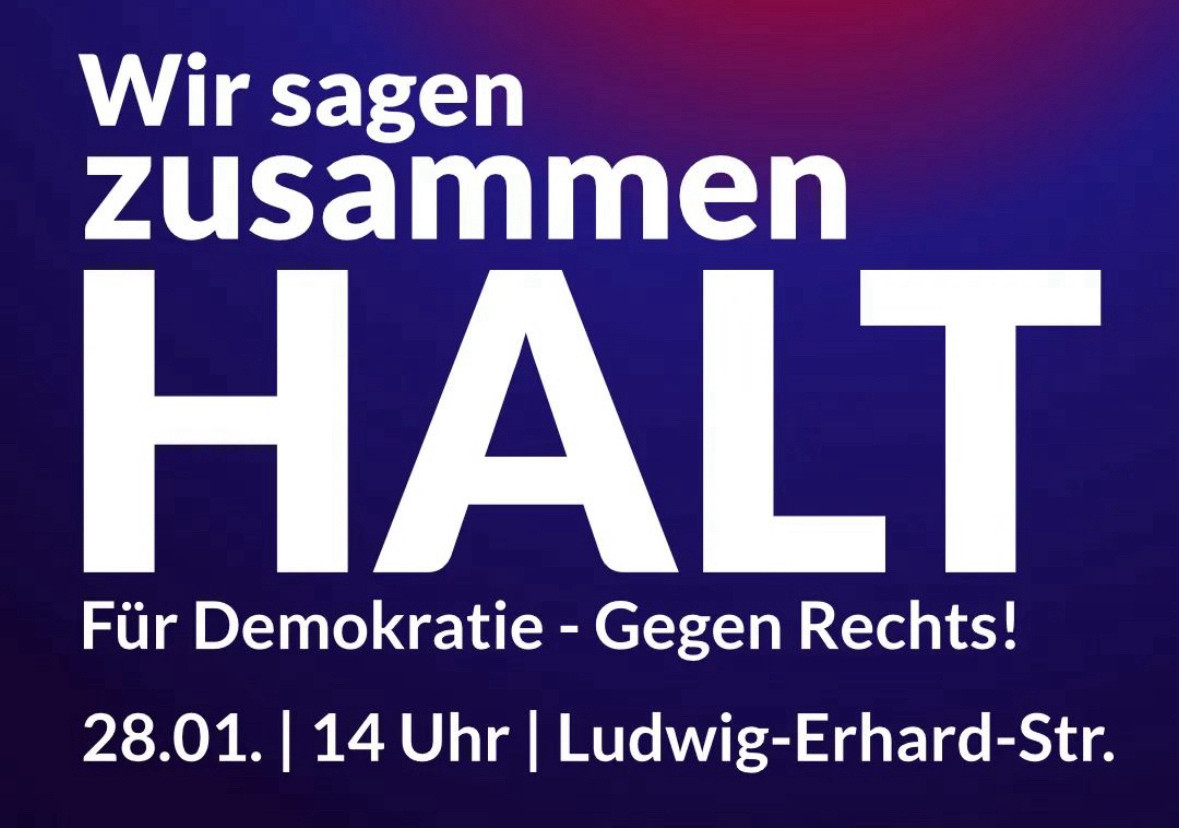 Wir sagen zusammen
HALT
Für Demokratie - Gegen Rechts!
28.01. | 14 Uhr | Ludwig-Erhard-Str.